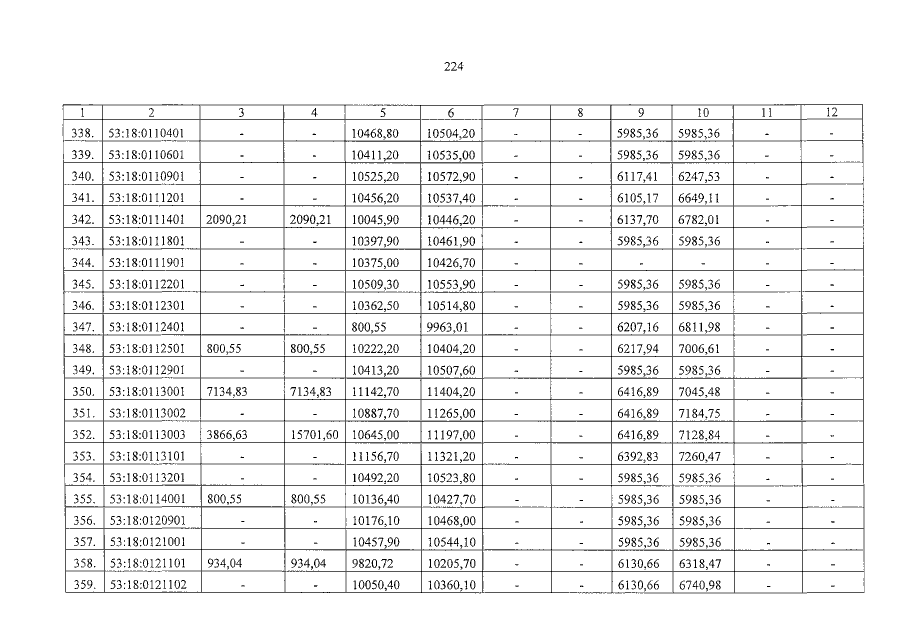 224

| 1 | 2 | 3 | 4 | 5 | 6 | 7 | 8 | 9 | 10 | 11 | 12 |
|---|---|---|---|---|---|---|---|---|---|---|---|
| 338. | 53:18:0110401 | - | - | 10468,80 | 10504,20 | - | - | 5985,36 | 5985,36 | - | - |
| 339. | 53:18:0110601 | - | - | 10411,20 | 10535,00 | - | - | 5985,36 | 5985,36 | - | - |
| 340. | 53:18:0110901 | - | - | 10525,20 | 10572,90 | - | - | 6117,41 | 6247,53 | - | - |
| 341. | 53:18:0111201 | - | - | 10456,20 | 10537,40 | - | - | 6105,17 | 6649,11 | - | - |
| 342. | 53:18:0111401 | 2090,21 | 2090,21 | 10045,90 | 10446,20 | - | - | 6137,70 | 6782,01 | - | - |
| 343. | 53:18:0111801 | - | - | 10397,90 | 10461,90 | - | - | 5985,36 | 5985,36 | - | - |
| 344. | 53:18:0111901 | - | - | 10375,00 | 10426,70 | - | - | - | - | - | - |
| 345. | 53:18:0112201 | - | - | 10509,30 | 10553,90 | - | - | 5985,36 | 5985,36 | - | - |
| 346. | 53:18:0112301 | - | - | 10362,50 | 10514,80 | - | - | 5985,36 | 5985,36 | - | - |
| 347. | 53:18:0112401 | - | - | 800,55 | 9963,01 | - | - | 6207,16 | 6811,98 | - | - |
| 348. | 53:18:0112501 | 800,55 | 800,55 | 10222,20 | 10404,20 | - | - | 6217,94 | 7006,61 | - | - |
| 349. | 53:18:0112901 | - | - | 10413,20 | 10507,60 | - | - | 5985,36 | 5985,36 | - | - |
| 350. | 53:18:0113001 | 7134,83 | 7134,83 | 11142,70 | 11404,20 | - | - | 6416,89 | 7045,48 | - | - |
| 351. | 53:18:0113002 | - | - | 10887,70 | 11265,00 | - | - | 6416,89 | 7184,75 | - | - |
| 352. | 53:18:0113003 | 3866,63 | 15701,60 | 10645,00 | 11197,00 | - | - | 6416,89 | 7128,84 | - | - |
| 353. | 53:18:0113101 | - | - | 11156,70 | 11321,20 | - | - | 6392,83 | 7260,47 | - | - |
| 354. | 53:18:0113201 | - | - | 10492,20 | 10523,80 | - | - | 5985,36 | 5985,36 | - | - |
| 355. | 53:18:0114001 | 800,55 | 800,55 | 10136,40 | 10427,70 | - | - | 5985,36 | 5985,36 | - | - |
| 356. | 53:18:0120901 | - | - | 10176,10 | 10468,00 | - | - | 5985,36 | 5985,36 | - | - |
| 357. | 53:18:0121001 | - | - | 10457,90 | 10544,10 | - | - | 5985,36 | 5985,36 | - | - |
| 358. | 53:18:0121101 | 934,04 | 934,04 | 9820,72 | 10205,70 | - | - | 6130,66 | 6318,47 | - | - |
| 359. | 53:18:0121102 | - | - | 10050,40 | 10360,10 | - | - | 6130,66 | 6740,98 | - | - |